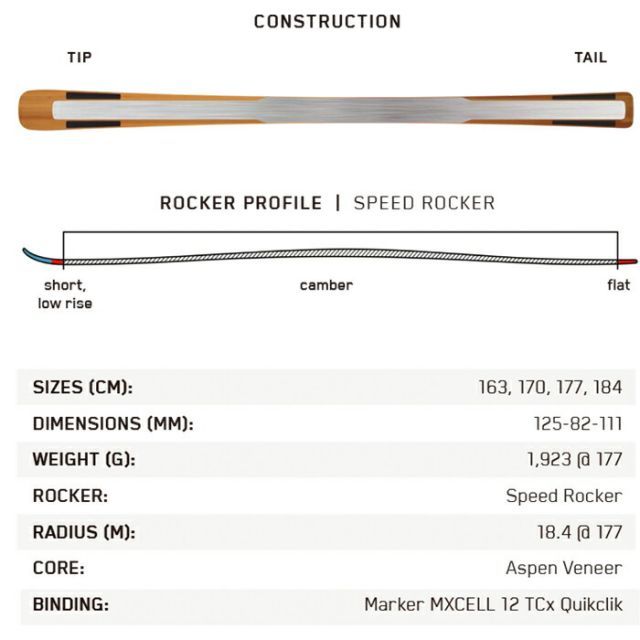 CONSTRUCTION

TIP

TAIL

ROCKER PROFILE | SPEED ROCKER

short, low rise

camber

flat

| | |
|---|---|
| SIZES (CM): | 163, 170, 177, 184 |
| DIMENSIONS (MM): | 125-82-111 |
| WEIGHT (G): | 1,923 @ 177 |
| ROCKER: | Speed Rocker |
| RADIUS (M): | 18.4 @ 177 |
| CORE: | Aspen Veneer |
| BINDING: | Marker MXCELL 12 TCx Quikclik |